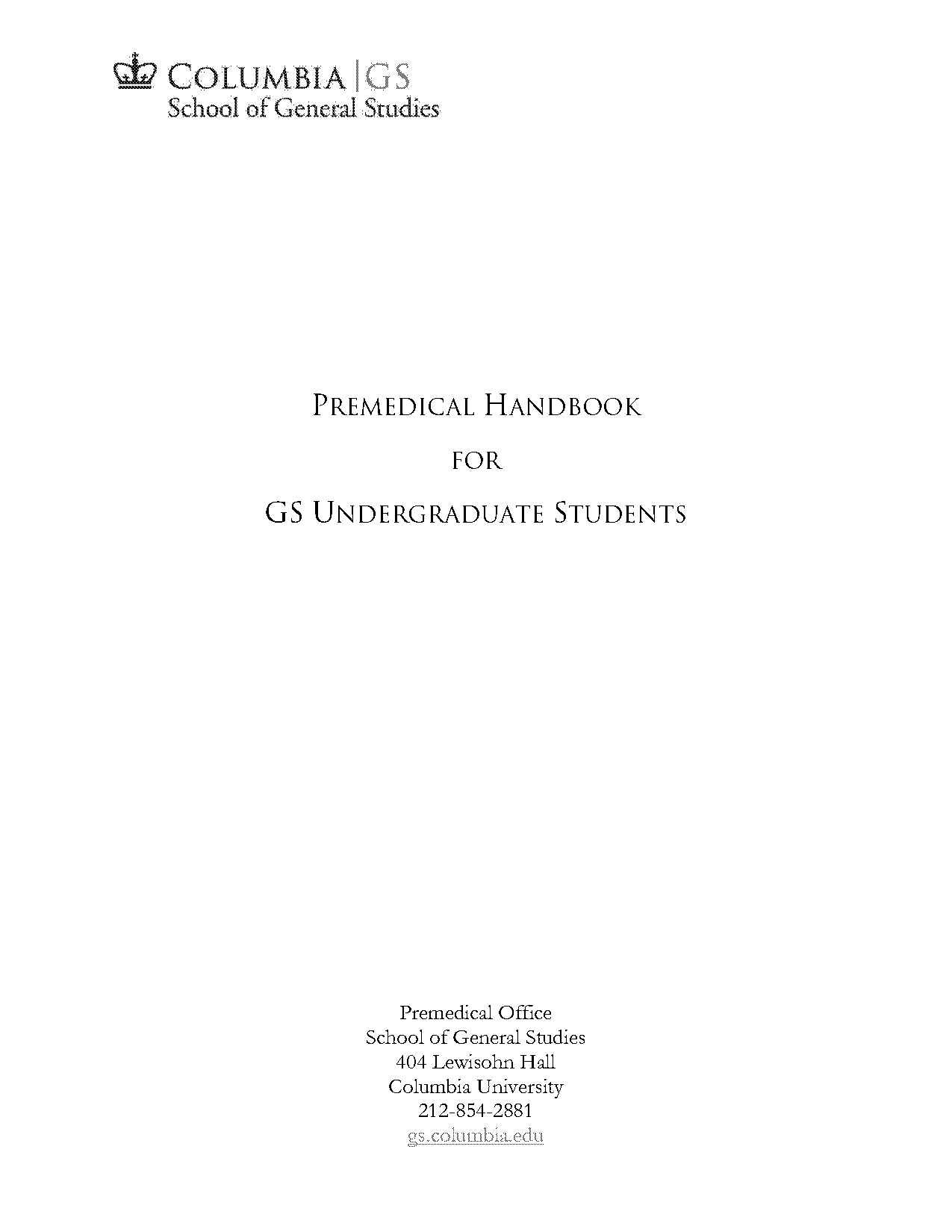 COLUMBIA | GS
School of General Studies

PREMEDICAL HANDBOOK

FOR

GS UNDERGRADUATE STUDENTS

Premedical Office
School of General Studies
404 Lewisohn Hall
Columbia University
212-854-2881
gs.columbia.edu